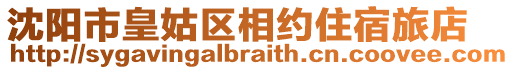 沈阳市皇姑区相约住宿旅店
http://sygavingalbraith.cn.coovee.com